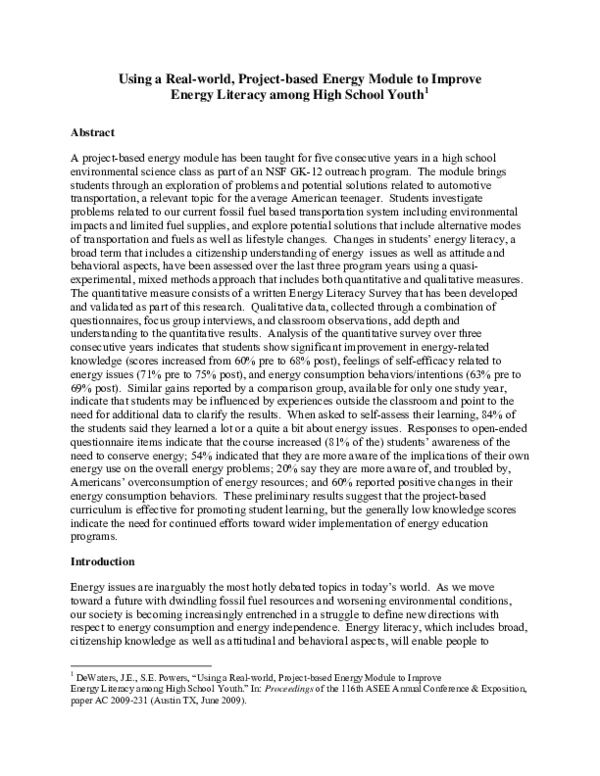 Using a Real-world, Project-based Energy Module to Improve Energy Literacy among High School Youth$^{1}$

Abstract

A project-based energy module has been taught for five consecutive years in a high school environmental science class as part of an NSF GK-12 outreach program. The module brings students through an exploration of problems and potential solutions related to automotive transportation, a relevant topic for the average American teenager. Students investigate problems related to our current fossil fuel based transportation system including environmental impacts and limited fuel supplies, and explore potential solutions that include alternative modes of transportation and fuels as well as lifestyle changes. Changes in students' energy literacy, a broad term that includes a citizenship understanding of energy issues as well as attitude and behavioral aspects, have been assessed over the last three program years using a quasi-experimental, mixed methods approach that includes both quantitative and qualitative measures. The quantitative measure consists of a written Energy Literacy Survey that has been developed and validated as part of this research. Qualitative data, collected through a combination of questionnaires, focus group interviews, and classroom observations, add depth and understanding to the quantitative results. Analysis of the quantitative survey over three consecutive years indicates that students show significant improvement in energy-related knowledge (scores increased from 60% pre to 68% post), feelings of self-efficacy related to energy issues (71% pre to 75% post), and energy consumption behaviors/intentions (63% pre to 69% post). Similar gains reported by a comparison group, available for only one study year, indicate that students may be influenced by experiences outside the classroom and point to the need for additional data to clarify the results. When asked to self-assess their learning, 84% of the students said they learned a lot or a quite a bit about energy issues. Responses to open-ended questionnaire items indicate that the course increased (81% of the) students' awareness of the need to conserve energy; 54% indicated that they are more aware of the implications of their own energy use on the overall energy problems; 20% say they are more aware of, and troubled by, Americans' overconsumption of energy resources; and 60% reported positive changes in their energy consumption behaviors. These preliminary results suggest that the project-based curriculum is effective for promoting student learning, but the generally low knowledge scores indicate the need for continued efforts toward wider implementation of energy education programs.

Introduction

Energy issues are inarguably the most hotly debated topics in today's world. As we move toward a future with dwindling fossil fuel resources and worsening environmental conditions, our society is becoming increasingly entrenched in a struggle to define new directions with respect to energy consumption and energy independence. Energy literacy, which includes broad, citizenship knowledge as well as attitudinal and behavioral aspects, will enable people to

$^{1}$ DeWaters, J.E., S.E. Powers, "Using a Real-world, Project-based Energy Module to Improve Energy Literacy among High School Youth." In: Proceedings of the 116th ASEE Annual Conference & Exposition, paper AC 2009-231 (Austin TX, June 2009).